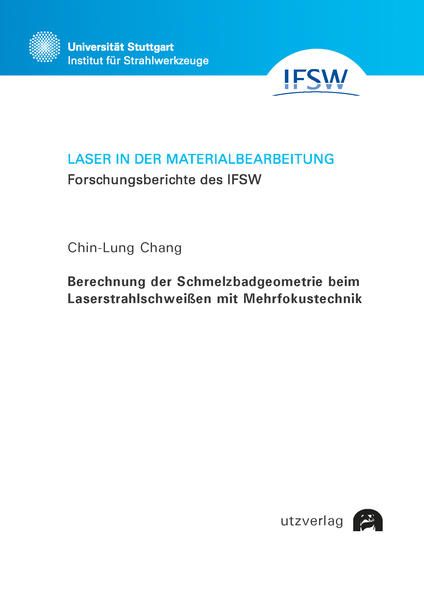 Universität Stuttgart
Institut für Strahlwerkzeuge

IFSW

LASER IN DER MATERIALBEARBEITUNG
Forschungsberichte des IFSW

Chin-Lung Chang

Berechnung der Schmelzbadgeometrie beim Laserstrahlschweißen mit Mehrfokustechnik

utzverlag